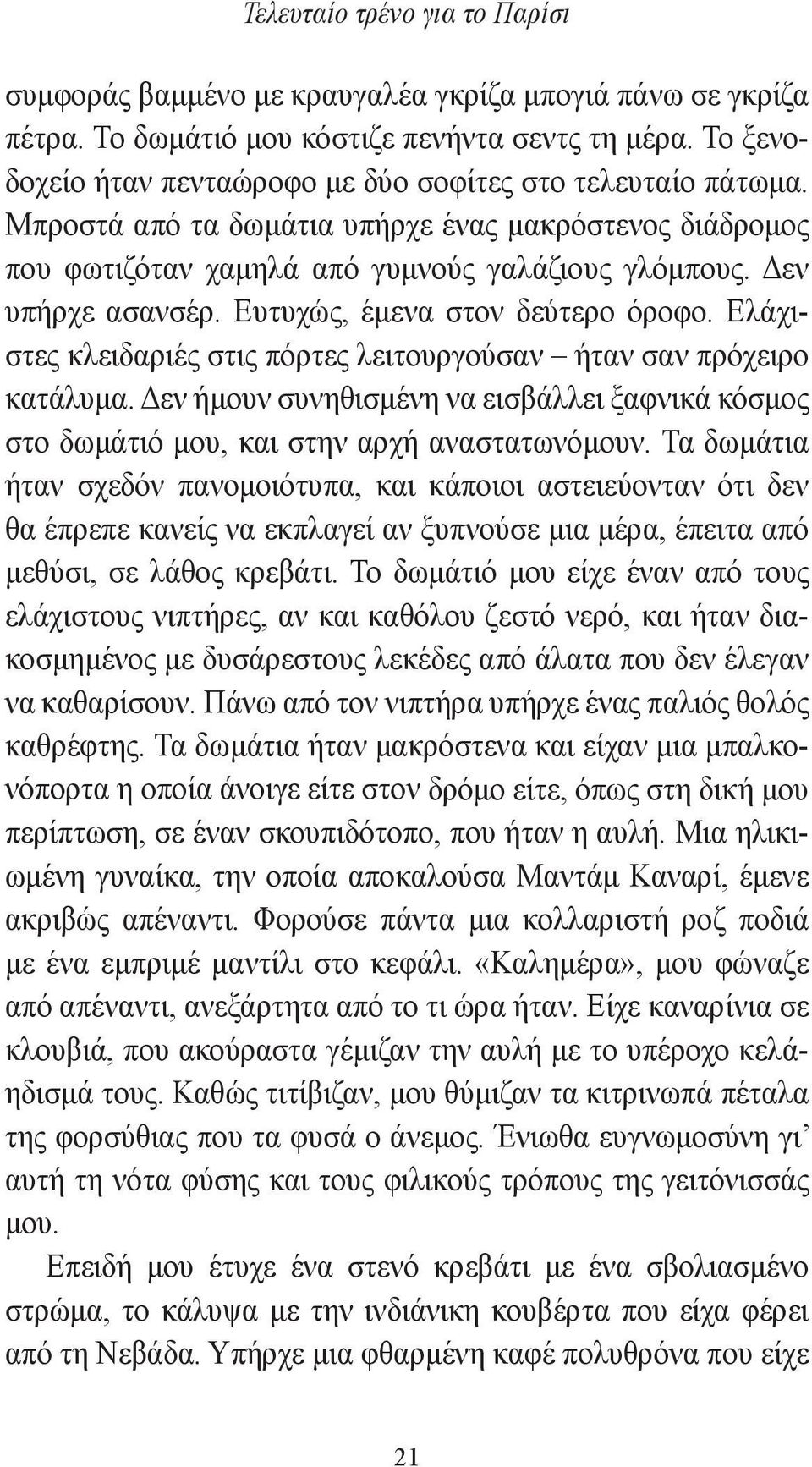 Τελευταίο τρένο για το Παρίσι

συμφοράς βαμμένο με κραυγαλέα γκρίζα μπογιά πάνω σε γκρίζα πέτρα. Το δωμάτιό μου κόστιζε πενήντα σεντς τη μέρα. Το ξενοδοχείο ήταν πενταώροφο με δύο σοφίτες στο τελευταίο πάτωμα. Μπροστά από τα δωμάτια υπήρχε ένας μακρόστενος διάδρομος που φωτιζόταν χαμηλά από γυμνούς γαλάζιους γλόμπους. Δεν υπήρχε ασανσέρ. Ευτυχώς, έμενα στον δεύτερο όροφο. Ελάχιστες κλειδαριές στις πόρτες λειτουργούσαν – ήταν σαν πρόχειρο κατάλυμα. Δεν ήμουν συνηθισμένη να εισβάλλει ξαφνικά κόσμος στο δωμάτιό μου, και στην αρχή αναστατωνόμουν. Τα δωμάτια ήταν σχεδόν πανομοιότυπα, και κάποιοι αστειεύονταν ότι δεν θα έπρεπε κανείς να εκπλαγεί αν ξυπνούσε μια μέρα, έπειτα από μεθύσι, σε λάθος κρεβάτι. Το δωμάτιό μου είχε έναν από τους ελάχιστους νιπτήρες, αν και καθόλου ζεστό νερό, και ήταν διακοσμημένος με δυσάρεστους λεκέδες από άλατα που δεν έλεγαν να καθαρίσουν. Πάνω από τον νιπτήρα υπήρχε ένας παλιός θολός καθρέφτης. Τα δωμάτια ήταν μακρόστενα και είχαν μια μπαλκονόπορτα η οποία άνοιγε είτε στον δρόμο είτε, όπως στη δική μου περίπτωση, σε έναν σκουπιδότοπο, που ήταν η αυλή. Μια ηλικιωμένη γυναίκα, την οποία αποκαλούσα Μαντάμ Καναρί, έμενε ακριβώς απέναντι. Φορούσε πάντα μια κολλαριστή ροζ ποδιά με ένα εμπριμέ μαντίλι στο κεφάλι. «Καλημέρα», μου φώναζε από απέναντι, ανεξάρτητα από το τι ώρα ήταν. Είχε καναρίνια σε κλουβιά, που ακούραστα γέμιζαν την αυλή με το υπέροχο κελάηδισμά τους. Καθώς τιτίβιζαν, μου θύμιζαν τα κιτρινωπά πέταλα της φορσύθιας που τα φυσά ο άνεμος. Ένιωθα ευγνωμοσύνη γι' αυτή τη νότα φύσης και τους φιλικούς τρόπους της γειτόνισσάς μου.

Επειδή μου έτυχε ένα στενό κρεβάτι με ένα σβολιασμένο στρώμα, το κάλυψα με την ινδιάνικη κουβέρτα που είχα φέρει από τη Νεβάδα. Υπήρχε μια φθαρμένη καφέ πολυθρόνα που είχε

21